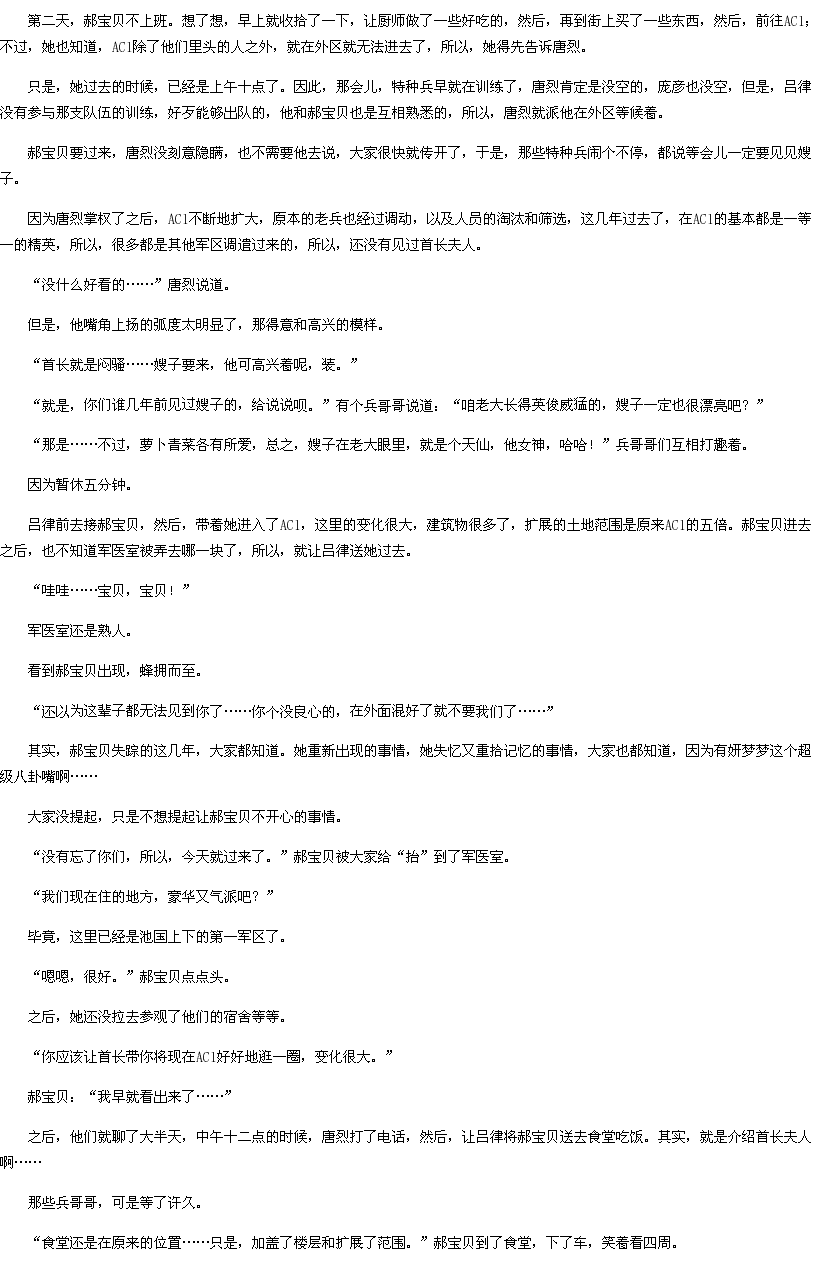 第二天，郝宝贝不上班。想了想，早上就收拾了一下，让厨师做了一些好吃的，然后，再到街上买了一些东西，然后，前往AC1；不过，她也知道，AC1除了他们里头的人之外，就在外区就无法进去了，所以，她得先告诉唐烈。

只是，她过去的时候，已经是上午十点了。因此，那会儿，特种兵早就在训练了，唐烈肯定是没空的，庞彦也没空，但是，吕律没有参与那支队伍的训练，好歹能够出队的，他和郝宝贝也是互相熟悉的，所以，唐烈就派他在外区等候着。

郝宝贝要过来，唐烈没刻意隐瞒，也不需要他去说，大家很快就传开了，于是，那些特种兵闹个不停，都说等会儿一定要见见嫂子。

因为唐烈掌权了之后，AC1不断地扩大，原本的老兵也经过调动，以及人员的淘汰和筛选，这几年过去了，在AC1的基本都是一等一的精英，所以，很多都是其他军区调遣过来的，所以，还没有见过首长夫人。

“没什么好看的……”唐烈说道。

但是，他嘴角上扬的弧度太明显了，那得意和高兴的模样。

“首长就是闷骚……嫂子要来，他可高兴着呢，装。”

“就是，你们谁几年前见过嫂子的，给说说呗。”有个兵哥哥说道：“咱老大长得英俊威猛的，嫂子一定也很漂亮吧？”

“那是……不过，萝卜青菜各有所爱，总之，嫂子在老大眼里，就是个天仙，他女神，哈哈！”兵哥哥们互相打趣着。

因为暂休五分钟。

吕律前去接郝宝贝，然后，带着她进入了AC1，这里的变化很大，建筑物很多了，扩展的土地范围是原来AC1的五倍。郝宝贝进去之后，也不知道军医室被弄去哪一块了，所以，就让吕律送她过去。

“哇哇……宝贝，宝贝！”

军医室还是熟人。

看到郝宝贝出现，蜂拥而至。

“还以为这辈子都无法见到你了……你个没良心的，在外面混好了就不要我们了……”

其实，郝宝贝失踪的这几年，大家都知道。她重新出现的事情，她失忆又重拾记忆的事情，大家也都知道，因为有妍梦梦这个超级八卦嘴啊……

大家没提起，只是不想提起让郝宝贝不开心的事情。

“没有忘了你们，所以，今天就过来了。”郝宝贝被大家给“抬”到了军医室。

“我们现在住的地方，豪华又气派吧？”

毕竟，这里已经是池国上下的第一军区了。

“嗯嗯，很好。”郝宝贝点点头。

之后，她还没拉去参观了他们的宿舍等等。

“你应该让首长带你将现在AC1好好地逛一圈，变化很大。”

郝宝贝：“我早就看出来了……”

之后，他们就聊了大半天，中午十二点的时候，唐烈打了电话，然后，让吕律将郝宝贝送去食堂吃饭。其实，就是介绍首长夫人啊……

那些兵哥哥，可是等了许久。

“食堂还是在原来的位置……只是，加盖了楼层和扩展了范围。”郝宝贝到了食堂，下了车，笑着看四周。